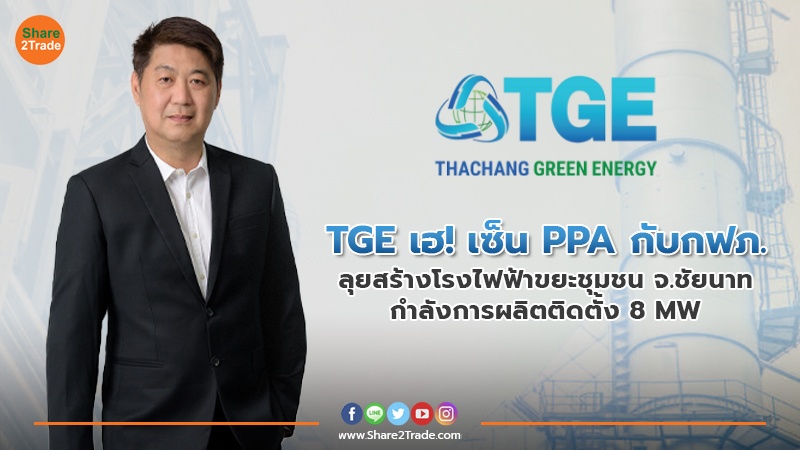 Share 2Trade

TGE

THACHANG GREEN ENERGY

TGE เฮ! เซ็น PPA กับกฟภ.

ลุยสร้างโรงไฟฟ้าขยะชุมชน จ.ชัยนาท กำลังการผลิตติดตั้ง 8 MW

LINE

www.Share2Trade.com